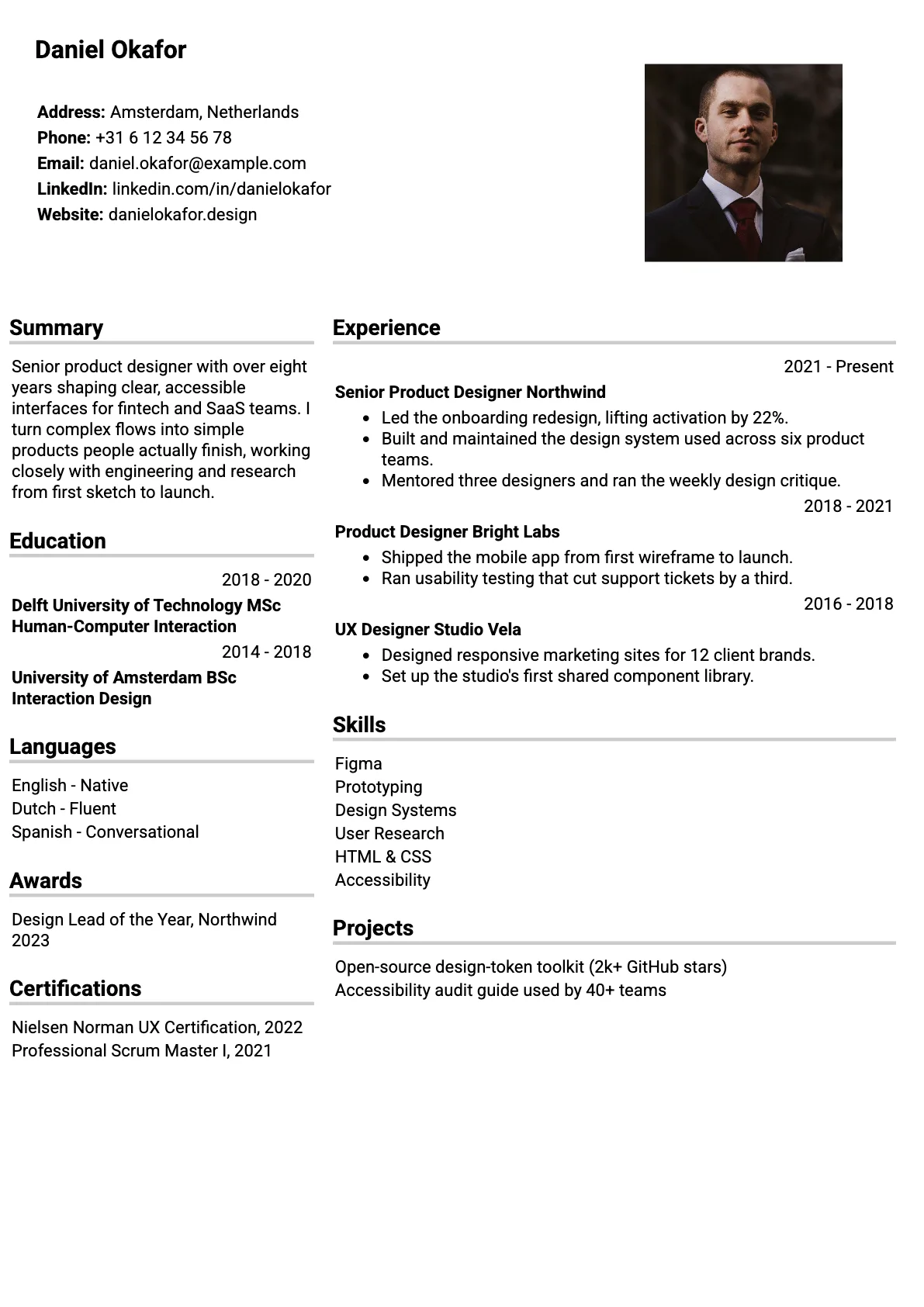 Daniel Okafor

Address: Amsterdam, Netherlands
Phone: +31 6 12 34 56 78
Email: daniel.okafor@example.com
LinkedIn: linkedin.com/in/danielokafor
Website: danielokafor.design

Summary

Senior product designer with over eight years shaping clear, accessible interfaces for fintech and SaaS teams. I turn complex flows into simple products people actually finish, working closely with engineering and research from first sketch to launch.

Education

2018 - 2020
Delft University of Technology MSc Human-Computer Interaction
2014 - 2018
University of Amsterdam BSc Interaction Design

Languages

English - Native
Dutch - Fluent
Spanish - Conversational

Awards

Design Lead of the Year, Northwind 2023

Certifications

Nielsen Norman UX Certification, 2022
Professional Scrum Master I, 2021

Experience

2021 - Present
Senior Product Designer Northwind
• Led the onboarding redesign, lifting activation by 22%.
• Built and maintained the design system used across six product teams.
• Mentored three designers and ran the weekly design critique.
2018 - 2021
Product Designer Bright Labs
• Shipped the mobile app from first wireframe to launch.
• Ran usability testing that cut support tickets by a third.
2016 - 2018
UX Designer Studio Vela
• Designed responsive marketing sites for 12 client brands.
• Set up the studio's first shared component library.

Skills

Figma
Prototyping
Design Systems
User Research
HTML & CSS
Accessibility

Projects

Open-source design-token toolkit (2k+ GitHub stars)
Accessibility audit guide used by 40+ teams